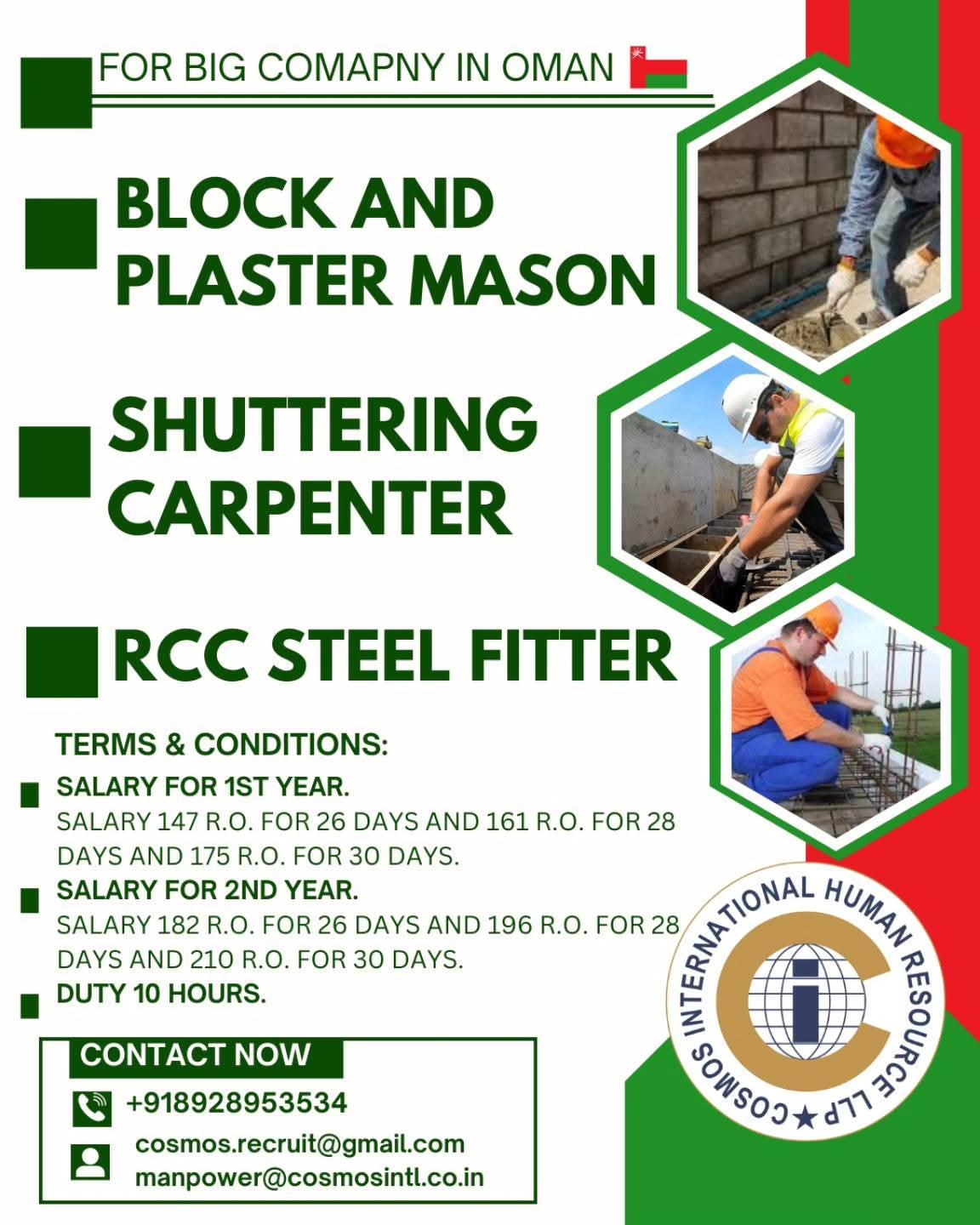 FOR BIG COMAPNY IN OMAN

BLOCK AND PLASTER MASON

SHUTTERING CARPENTER

RCC STEEL FITTER

TERMS & CONDITIONS:

SALARY FOR 1ST YEAR.
SALARY 147 R.O. FOR 26 DAYS AND 161 R.O. FOR 28 DAYS AND 175 R.O. FOR 30 DAYS.

SALARY FOR 2ND YEAR.
SALARY 182 R.O. FOR 26 DAYS AND 196 R.O. FOR 28 DAYS AND 210 R.O. FOR 30 DAYS.

DUTY 10 HOURS.

CONTACT NOW

+918928953534

cosmos.recruit@gmail.com
manpower@cosmosintl.co.in

COSMOS INTERNATIONAL HUMAN RESOURCE LLP